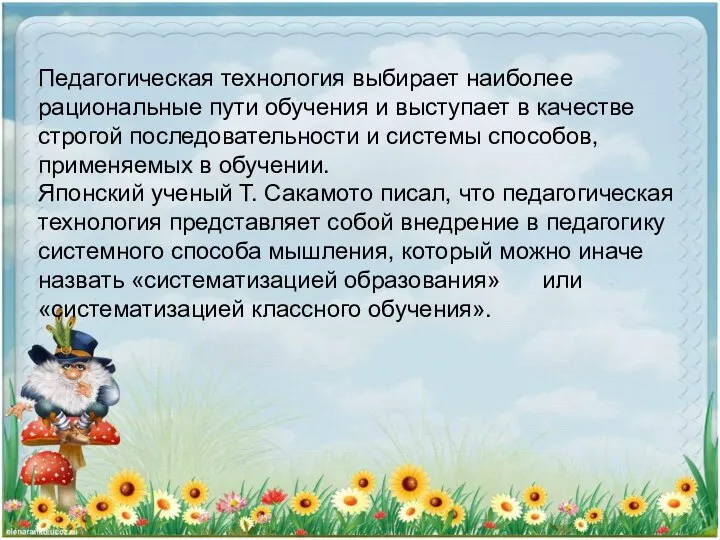 Педагогическая технология выбирает наиболее рациональные пути обучения и выступает в качестве строгой последовательности и системы способов, применяемых в обучении.
Японский ученый Т. Сакамото писал, что педагогическая технология представляет собой внедрение в педагогику системного способа мышления, который можно иначе назвать «систематизацией образования» или «систематизацией классного обучения».

elenaranko.ucoz.ru